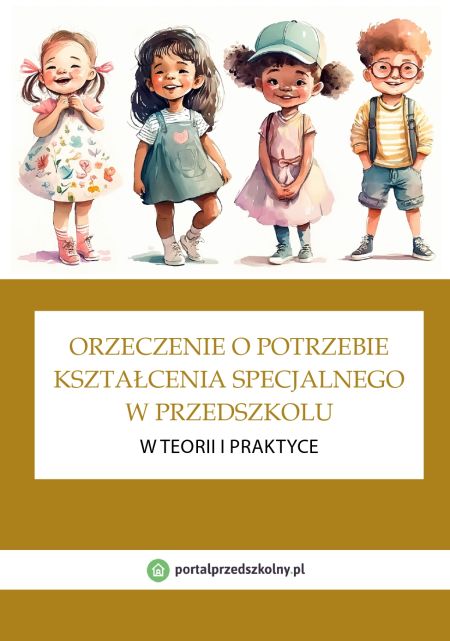 ORZECZENIE O POTRZEBIE KSZTAŁCENIA SPECJALNEGO W PRZEDSZKOLU

W TEORII I PRAKTYCE

portalprzedszkolny.pl